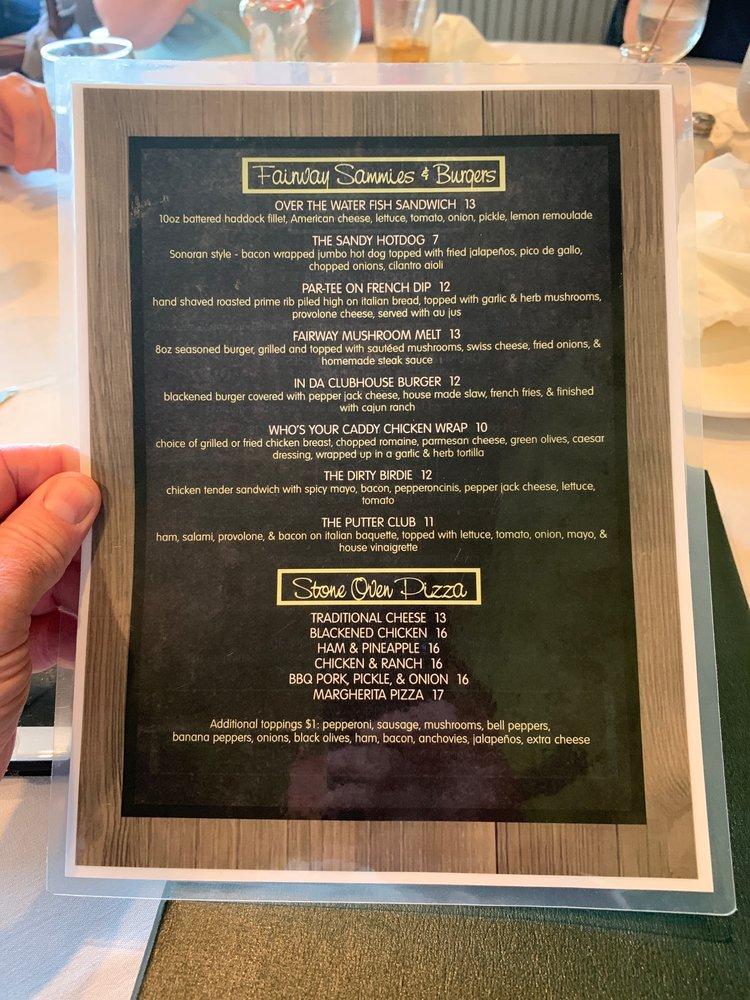 Fairway Sammies & Burgers

OVER THE WATER FISH SANDWICH 13
10oz battered haddock fillet, American cheese, lettuce, tomato, onion, pickle, lemon remoulade

THE SANDY HOTDOG 7
Sonoran style - bacon wrapped jumbo hot dog topped with fried jalapeños, pico de gallo, chopped onions, cilantro aioli

PAR-TEE ON FRENCH DIP 12
hand shaved roasted prime rib piled high on italian bread, topped with garlic & herb mushrooms, provolone cheese, served with au jus

FAIRWAY MUSHROOM MELT 13
8oz seasoned burger, grilled and topped with sautéed mushrooms, swiss cheese, fried onions, & homemade steak sauce

IN DA CLUBHOUSE BURGER 12
blackened burger covered with pepper jack cheese, house made slaw, french fries, & finished with cajun ranch

WHO'S YOUR CADDY CHICKEN WRAP 10
choice of grilled or fried chicken breast, chopped romaine, parmesan cheese, green olives, caesar dressing, wrapped up in a garlic & herb tortilla

THE DIRTY BIRDIE 12
chicken tender sandwich with spicy mayo, bacon, pepperoncinis, pepper jack cheese, lettuce, tomato

THE PUTTER CLUB 11
ham, salami, provolone, & bacon on italian baquette, topped with lettuce, tomato, onion, mayo, & house vinaigrette

Stone Oven Pizza

TRADITIONAL CHEESE 13
BLACKENED CHICKEN 16
HAM & PINEAPPLE 16
CHICKEN & RANCH 16
BBQ PORK, PICKLE, & ONION 16
MARGHERITA PIZZA 17

Additional toppings $1: pepperoni, sausage, mushrooms, bell peppers, banana peppers, onions, black olives, ham, bacon, anchovies, jalapeños, extra cheese